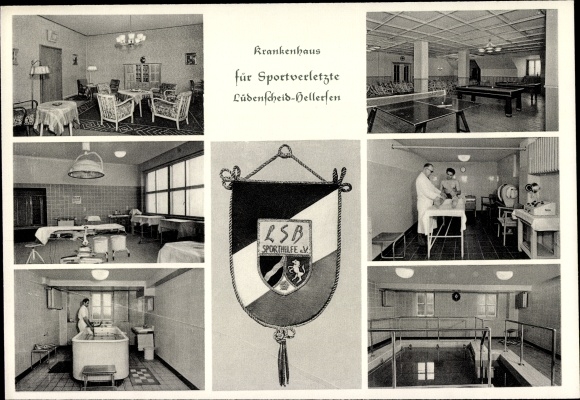 Krankenhaus
für Sportverletzte
Lüdenscheid-Hellersen

LSB
SPORTHILFE e.V.